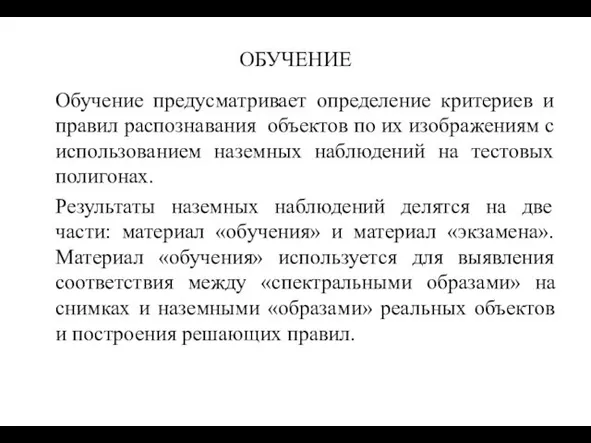 ОБУЧЕНИЕ

Обучение предусматривает определение критериев и правил распознавания объектов по их изображениям с использованием наземных наблюдений на тестовых полигонах.

Результаты наземных наблюдений делятся на две части: материал «обучения» и материал «экзамена». Материал «обучения» используется для выявления соответствия между «спектральными образами» на снимках и наземными «образами» реальных объектов и построения решающих правил.